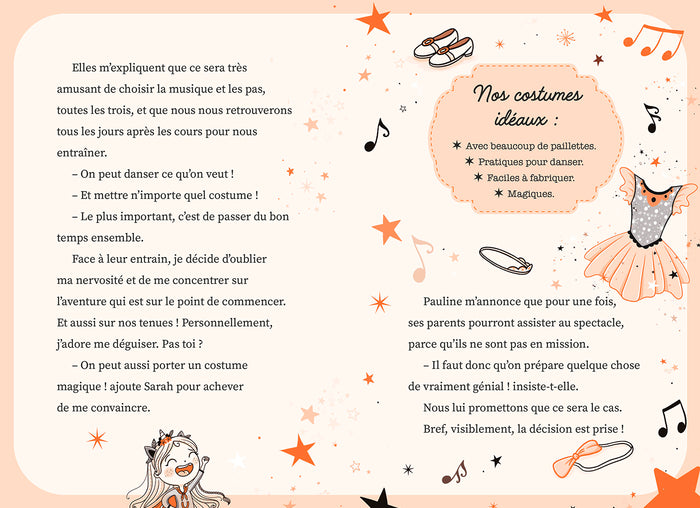 Elles m'expliquent que ce sera très amusant de choisir la musique et les pas, toutes les trois, et que nous nous retrouverons tous les jours après les cours pour nous entraîner.

– On peut danser ce qu'on veut !

– Et mettre n'importe quel costume !

– Le plus important, c'est de passer du bon temps ensemble.

Face à leur entrain, je décide d'oublier ma nervosité et de me concentrer sur l'aventure qui est sur le point de commencer. Et aussi sur nos tenues ! Personnellement, j'adore me déguiser. Pas toi ?

– On peut aussi porter un costume magique ! ajoute Sarah pour achever de me convaincre.

Nos costumes idéaux :

✶ Avec beaucoup de paillettes.
✶ Pratiques pour danser.
✶ Faciles à fabriquer.
✶ Magiques.

Pauline m'annonce que pour une fois, ses parents pourront assister au spectacle, parce qu'ils ne sont pas en mission.

– Il faut donc qu'on prépare quelque chose de vraiment génial ! insiste-t-elle.

Nous lui promettons que ce sera le cas.

Bref, visiblement, la décision est prise !